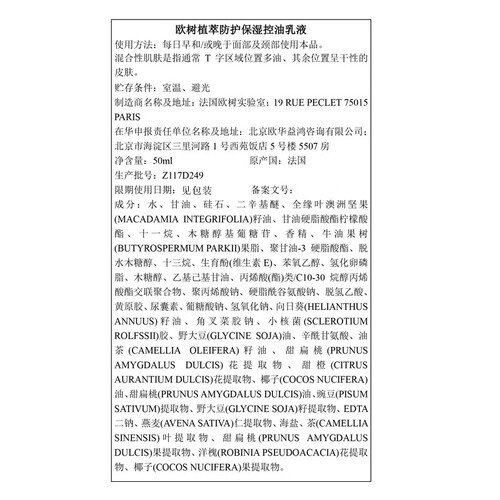 欧树植萃防护保湿控油乳液

使用方法：每日早和/或晚于面部及颈部使用本品。

混合性肌肤是指通常 T 字区域位置多油、其余位置呈干性的皮肤。

贮存条件：室温、避光

制造商名称及地址：法国欧树实验室：19 RUE PECLET 75015 PARIS

在华申报责任单位名称及地址：北京欧华益鸿咨询有限公司：北京市海淀区三里河路 1 号西苑饭店 5 号楼 5507 房

净含量：50ml　　原产国：法国

生产批号：Z117D249

限期使用日期：见包装　　备案文号：

成分：水、甘油、硅石、二辛基醚、全缘叶澳洲坚果(MACADAMIA INTEGRIFOLIA)籽油、甘油硬脂酸酯柠檬酸酯、十一烷、木糖醇基葡糖苷、香精、牛油果树(BUTYROSPERMUM PARKII)果脂、聚甘油-3 硬脂酸酯、脱水木糖醇、十三烷、生育酚(维生素 E)、苯氧乙醇、氢化卵磷脂、木糖醇、乙基己基甘油、丙烯酸(酯)类/C10-30 烷醇丙烯酸酯交联聚合物、聚丙烯酸钠、硬脂酰谷氨酸钠、脱氢乙酸、黄原胶、尿囊素、葡糖酸钠、氢氧化钠、向日葵(HELIANTHUS ANNUUS) 籽油、角叉菜胶钠、小核菌 (SCLEROTIUM ROLFSSII)胶、野大豆(GLYCINE SOJA)油、辛酰甘氨酸、油茶 (CAMELLIA OLEIFERA) 籽油、甜扁桃 (PRUNUS AMYGDALUS DULCIS) 花提取物、甜橙 (CITRUS AURANTIUM DULCIS)花提取物、椰子(COCOS NUCIFERA)油、甜扁桃(PRUNUS AMYGDALUS DULCIS)油、豌豆(PISUM SATIVUM)提取物、野大豆(GLYCINE SOJA)籽提取物、EDTA 二钠、燕麦(AVENA SATIVA)仁提取物、海盐、茶(CAMELLIA SINENSIS) 叶提取物、甜扁桃 (PRUNUS AMYGDALUS DULCIS)果提取物、洋槐(ROBINIA PSEUDOACACIA)花提取物、椰子(COCOS NUCIFERA)果提取物。